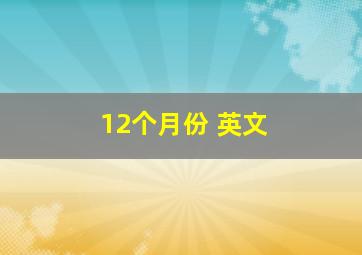 12个月份 英文